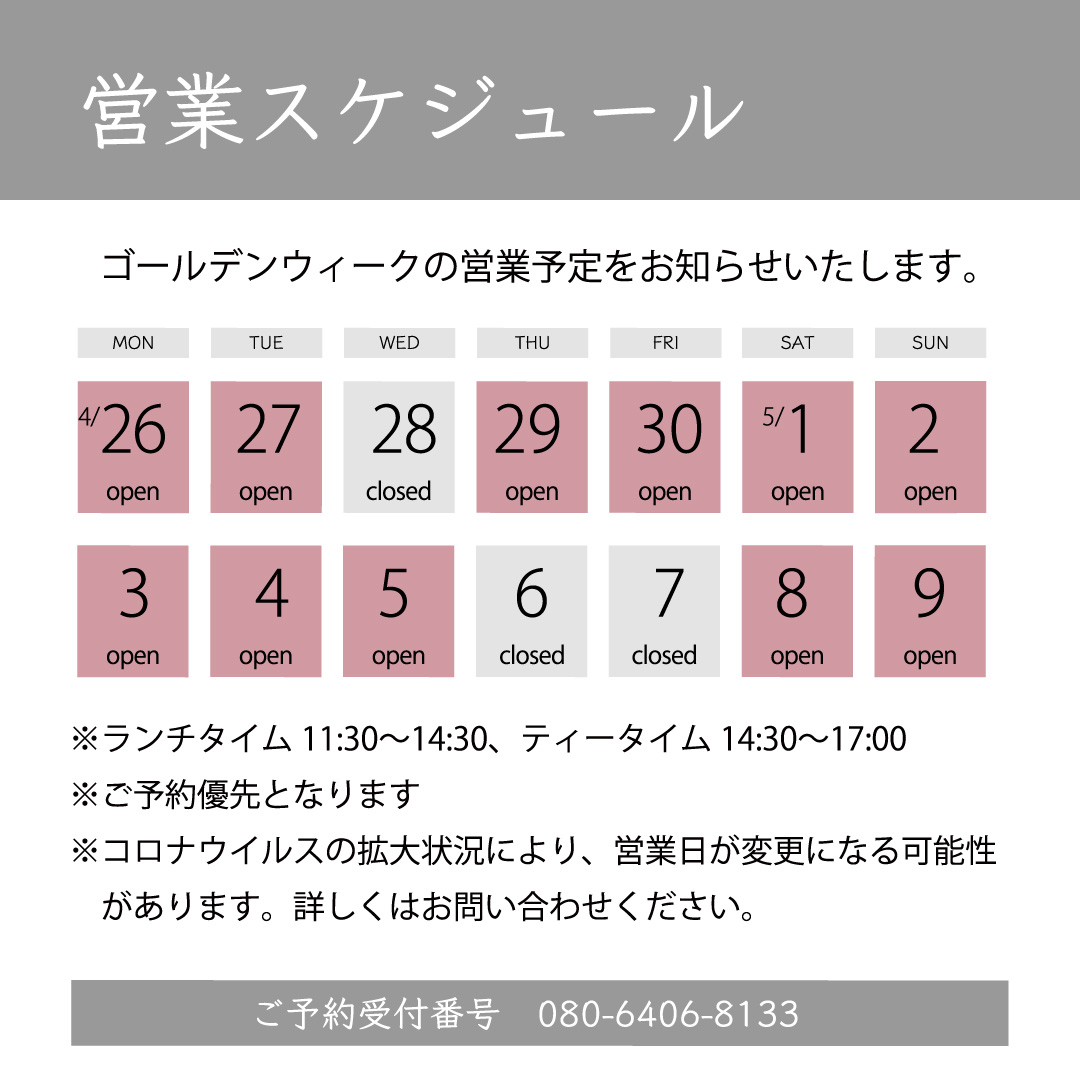 営業スケジュール

ゴールデンウィークの営業予定をお知らせいたします。

| MON | TUE | WED | THU | FRI | SAT | SUN |
|---|---|---|---|---|---|---|
| 4/26 open | 27 open | 28 closed | 29 open | 30 open | 5/1 open | 2 open |
| 3 open | 4 open | 5 open | 6 closed | 7 closed | 8 open | 9 open |

※ランチタイム 11:30〜14:30、ティータイム 14:30〜17:00
※ご予約優先となります
※コロナウイルスの拡大状況により、営業日が変更になる可能性があります。詳しくはお問い合わせください。

ご予約受付番号 080-6406-8133